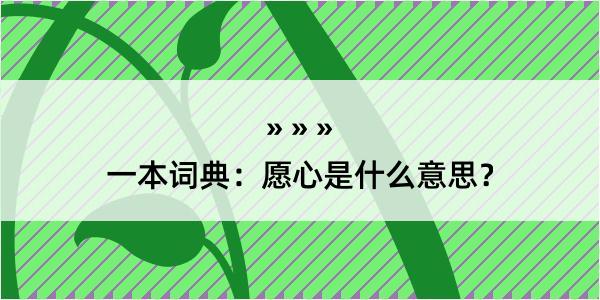 » » »

一本词典：愿心是什么意思？